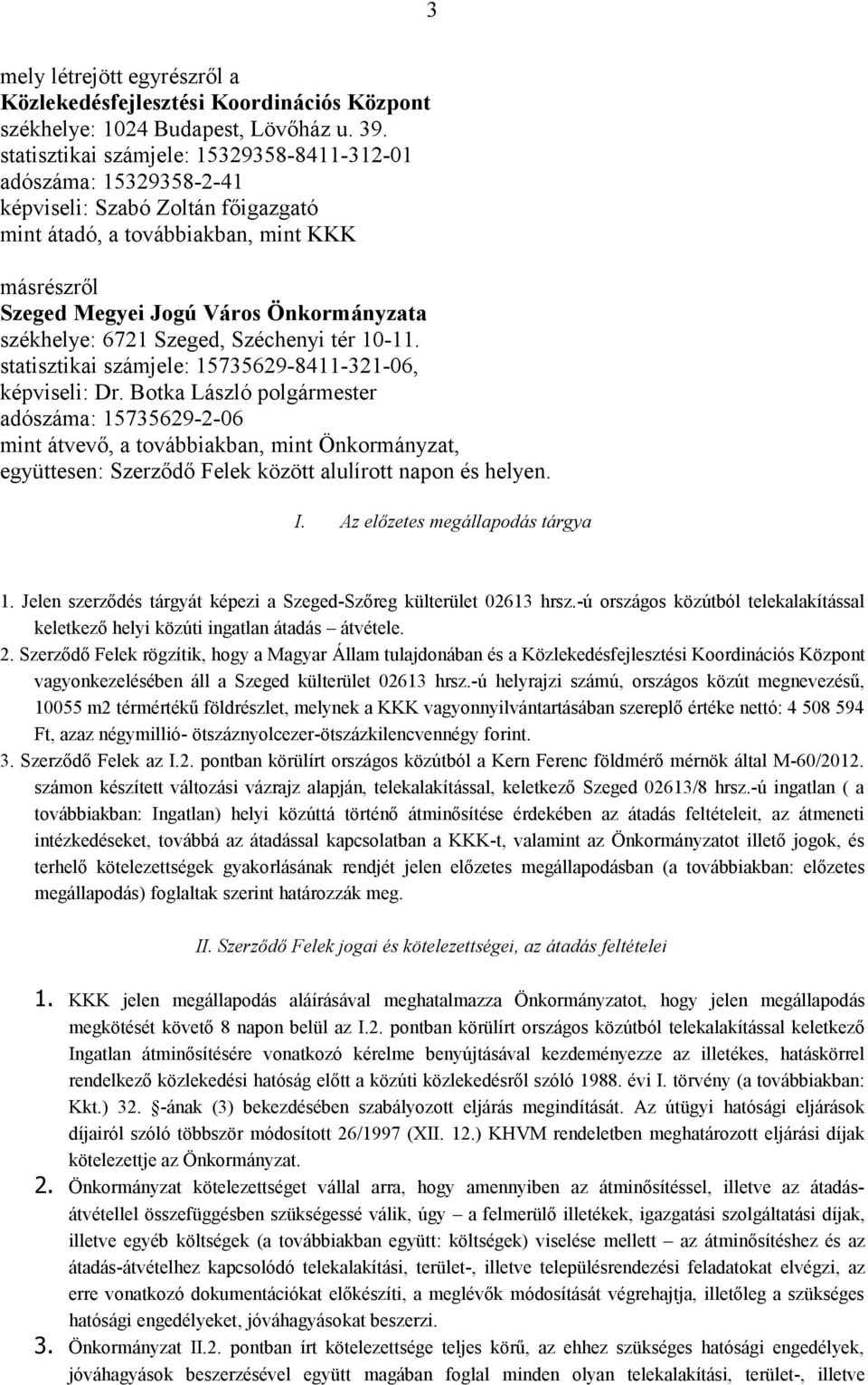 3

mely létrejött egyrészről a
Közlekedésfejlesztési Koordinációs Központ
székhelye: 1024 Budapest, Lövőház u. 39.
statisztikai számjele: 15329358-8411-312-01
adószáma: 15329358-2-41
képviseli: Szabó Zoltán főigazgató
mint átadó, a továbbiakban, mint KKK

másrészről
Szeged Megyei Jogú Város Önkormányzata
székhelye: 6721 Szeged, Széchenyi tér 10-11.
statisztikai számjele: 15735629-8411-321-06,
képviseli: Dr. Botka László polgármester
adószáma: 15735629-2-06
mint átvevő, a továbbiakban, mint Önkormányzat,
együttesen: Szerződő Felek között alulírott napon és helyen.

I. Az előzetes megállapodás tárgya

1. Jelen szerződés tárgyát képezi a Szeged-Szőreg külterület 02613 hrsz.-ú országos közútból telekalakítással keletkező helyi közúti ingatlan átadás – átvétele.
2. Szerződő Felek rögzítik, hogy a Magyar Állam tulajdonában és a Közlekedésfejlesztési Koordinációs Központ vagyonkezelésében áll a Szeged külterület 02613 hrsz.-ú helyrajzi számú, országos közút megnevezésű, 10055 m2 térmértékű földrészlet, melynek a KKK vagyonnyilvántartásában szereplő értéke nettó: 4 508 594 Ft, azaz négymillió- ötszáznyolcezer-ötszázkilencvennégy forint.
3. Szerződő Felek az I.2. pontban körülírt országos közútból a Kern Ferenc földmérő mérnök által M-60/2012. számon készített változási vázrajz alapján, telekalakítással, keletkező Szeged 02613/8 hrsz.-ú ingatlan ( a továbbiakban: Ingatlan) helyi közúttá történő átminősítése érdekében az átadás feltételeit, az átmeneti intézkedéseket, továbbá az átadással kapcsolatban a KKK-t, valamint az Önkormányzatot illető jogok, és terhelő kötelezettségek gyakorlásának rendjét jelen előzetes megállapodásban (a továbbiakban: előzetes megállapodás) foglaltak szerint határozzák meg.

II. Szerződő Felek jogai és kötelezettségei, az átadás feltételei

1. KKK jelen megállapodás aláírásával meghatalmazza Önkormányzatot, hogy jelen megállapodás megkötését követő 8 napon belül az I.2. pontban körülírt országos közútból telekalakítással keletkező Ingatlan átminősítésére vonatkozó kérelme benyújtásával kezdeményezze az illetékes, hatáskörrel rendelkező közlekedési hatóság előtt a közúti közlekedésről szóló 1988. évi I. törvény (a továbbiakban: Kkt.) 32. §-ának (3) bekezdésében szabályozott eljárás megindítását. Az útügyi hatósági eljárások díjairól szóló többször módosított 26/1997 (XII. 12.) KHVM rendeletben meghatározott eljárási díjak kötelezettje az Önkormányzat.
2. Önkormányzat kötelezettséget vállal arra, hogy amennyiben az átminősítéssel, illetve az átadás-átvétellel összefüggésben szükségessé válik, úgy – a felmerülő illetékek, igazgatási szolgáltatási díjak, illetve egyéb költségek (a továbbiakban együtt: költségek) viselése mellett – az átminősítéshez és az átadás-átvételhez kapcsolódó telekalakítási, terület-, illetve településrendezési feladatokat elvégzi, az erre vonatkozó dokumentációkat előkészíti, a meglévők módosítását végrehajtja, illetőleg a szükséges hatósági engedélyeket, jóváhagyásokat beszerzi.
3. Önkormányzat II.2. pontban írt kötelezettsége teljes körű, az ehhez szükséges hatósági engedélyek, jóváhagyások beszerzésével együtt magában foglal minden olyan telekalakítási, terület-, illetve